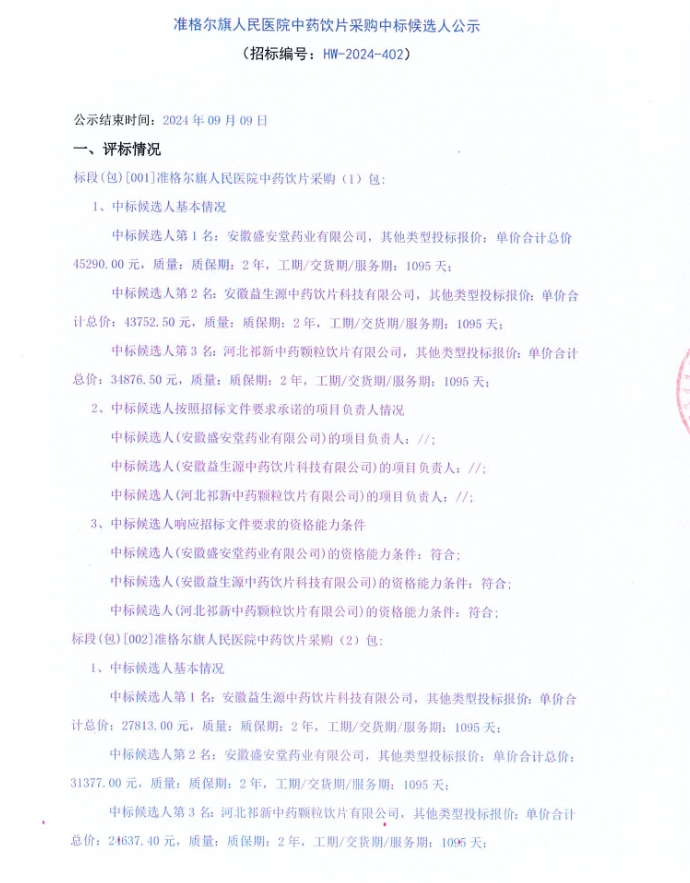 准格尔旗人民医院中药饮片采购中标候选人公示

（招标编号：HW-2024-402）

公示结束时间：2024 年 09 月 09 日

一、评标情况

标段(包)[001]准格尔旗人民医院中药饮片采购（1）包：

1、中标候选人基本情况

中标候选人第 1 名：安徽盛安堂药业有限公司，其他类型投标报价：单价合计总价 45290.00 元，质量：质保期：2 年，工期/交货期/服务期：1095 天；

中标候选人第 2 名：安徽益生源中药饮片科技有限公司，其他类型投标报价：单价合计总价：43752.50 元，质量：质保期：2 年，工期/交货期/服务期：1095 天；

中标候选人第 3 名：河北祁新中药颗粒饮片有限公司，其他类型投标报价：单价合计总价：34876.50 元，质量：质保期：2 年，工期/交货期/服务期：1095 天；

2、中标候选人按照招标文件要求承诺的项目负责人情况

中标候选人(安徽盛安堂药业有限公司)的项目负责人：//；

中标候选人(安徽益生源中药饮片科技有限公司)的项目负责人：//；

中标候选人(河北祁新中药颗粒饮片有限公司)的项目负责人：//；

3、中标候选人响应招标文件要求的资格能力条件

中标候选人(安徽盛安堂药业有限公司)的资格能力条件：符合；

中标候选人(安徽益生源中药饮片科技有限公司)的资格能力条件：符合；

中标候选人(河北祁新中药颗粒饮片有限公司)的资格能力条件：符合；

标段(包)[002]准格尔旗人民医院中药饮片采购（2）包：

1、中标候选人基本情况

中标候选人第 1 名：安徽益生源中药饮片科技有限公司，其他类型投标报价：单价合计总价：27813.00 元，质量：质保期：2 年，工期/交货期/服务期：1095 天；

中标候选人第 2 名：安徽盛安堂药业有限公司，其他类型投标报价：单价合计总价：31377.00 元，质量：质保期：2 年，工期/交货期/服务期：1095 天；

中标候选人第 3 名：河北祁新中药颗粒饮片有限公司，其他类型投标报价：单价合计总价：24637.40 元，质量：质保期：2 年，工期/交货期/服务期：1095 天；